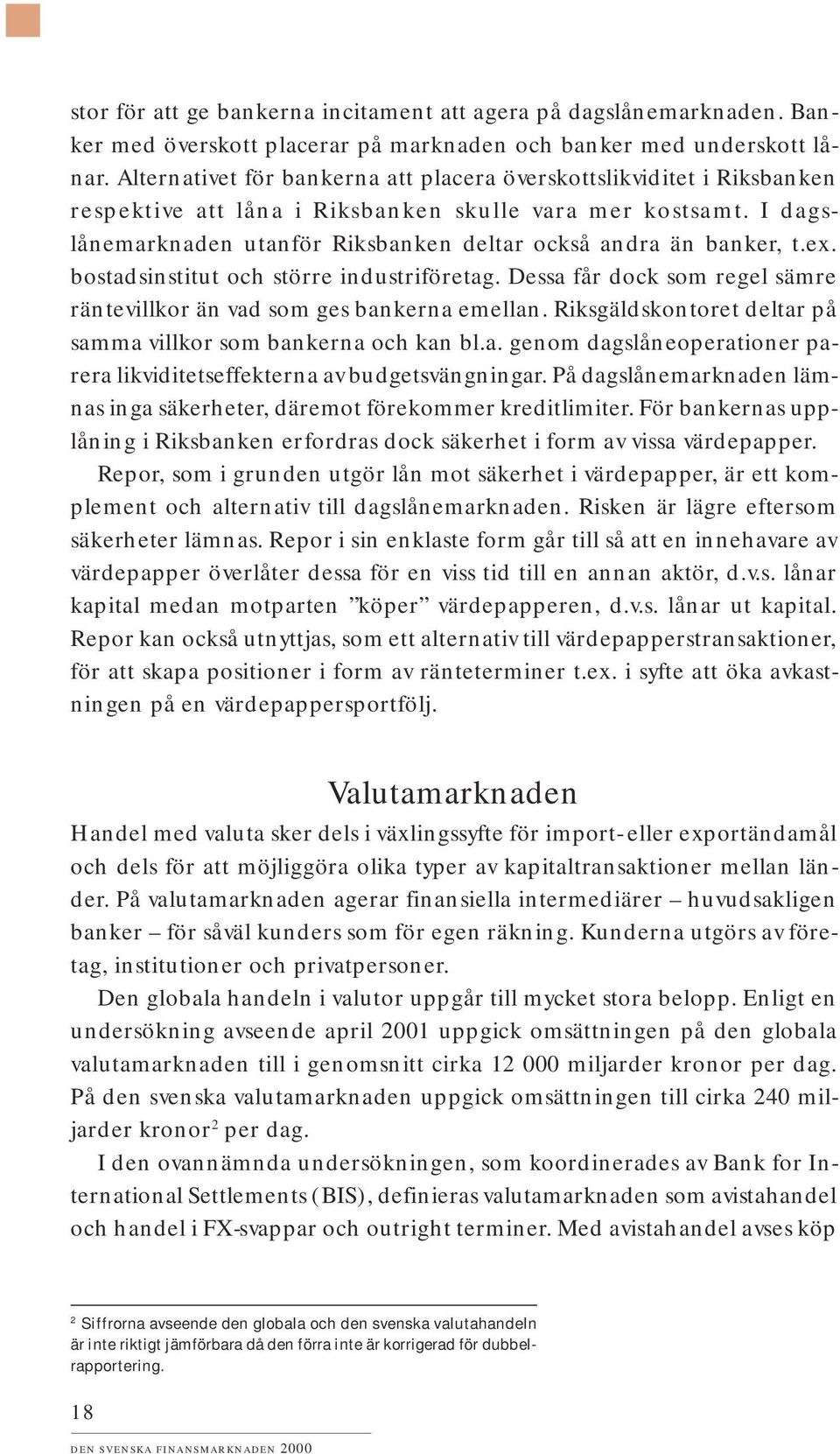 stor för att ge bankerna incitament att agera på dagslånemarknaden. Banker med överskott placerar på marknaden och banker med underskott lånar. Alternativet för bankerna att placera överskottslikviditet i Riksbanken respektive att låna i Riksbanken skulle vara mer kostsamt. I dagslånemarknaden utanför Riksbanken deltar också andra än banker, t.ex. bostadsinstitut och större industriföretag. Dessa får dock som regel sämre räntevillkor än vad som ges bankerna emellan. Riksgäldskontoret deltar på samma villkor som bankerna och kan bl.a. genom dagslåneoperationer parera likviditetseffekterna av budgetsvängningar. På dagslånemarknaden lämnas inga säkerheter, däremot förekommer kreditlimiter. För bankernas upplåning i Riksbanken erfordras dock säkerhet i form av vissa värdepapper.

Repor, som i grunden utgör lån mot säkerhet i värdepapper, är ett komplement och alternativ till dagslånemarknaden. Risken är lägre eftersom säkerheter lämnas. Repor i sin enklaste form går till så att en innehavare av värdepapper överlåter dessa för en viss tid till en annan aktör, d.v.s. lånar kapital medan motparten ”köper” värdepapperen, d.v.s. lånar ut kapital. Repor kan också utnyttjas, som ett alternativ till värdepapperstransaktioner, för att skapa positioner i form av ränteterminer t.ex. i syfte att öka avkastningen på en värdepappersportfölj.

Valutamarknaden

Handel med valuta sker dels i växlingssyfte för import- eller exportändamål och dels för att möjliggöra olika typer av kapitaltransaktioner mellan länder. På valutamarknaden agerar finansiella intermediärer – huvudsakligen banker – för såväl kunders som för egen räkning. Kunderna utgörs av företag, institutioner och privatpersoner.

Den globala handeln i valutor uppgår till mycket stora belopp. Enligt en undersökning avseende april 2001 uppgick omsättningen på den globala valutamarknaden till i genomsnitt cirka 12 000 miljarder kronor per dag. På den svenska valutamarknaden uppgick omsättningen till cirka 240 miljarder kronor$^2$ per dag.

I den ovannämnda undersökningen, som koordinerades av Bank for International Settlements (BIS), definieras valutamarknaden som avistahandel och handel i FX-svappar och outright terminer. Med avistahandel avses köp

$^2$ Siffrorna avseende den globala och den svenska valutahandeln är inte riktigt jämförbara då den förra inte är korrigerad för dubbelrapportering.

18

DEN SVENSKA FINANSMARKNADEN 2000